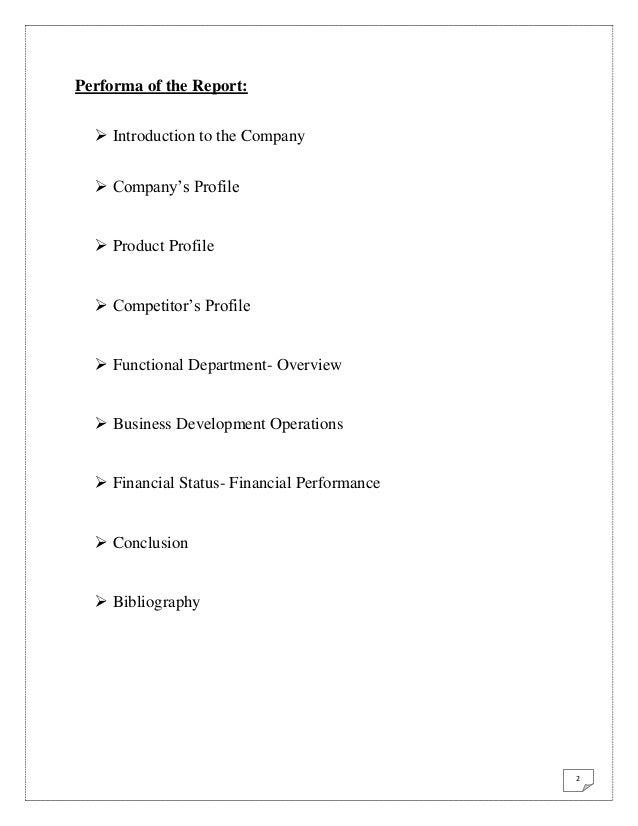 Performa of the Report:

➢ Introduction to the Company

➢ Company's Profile

➢ Product Profile

➢ Competitor's Profile

➢ Functional Department- Overview

➢ Business Development Operations

➢ Financial Status- Financial Performance

➢ Conclusion

➢ Bibliography

2